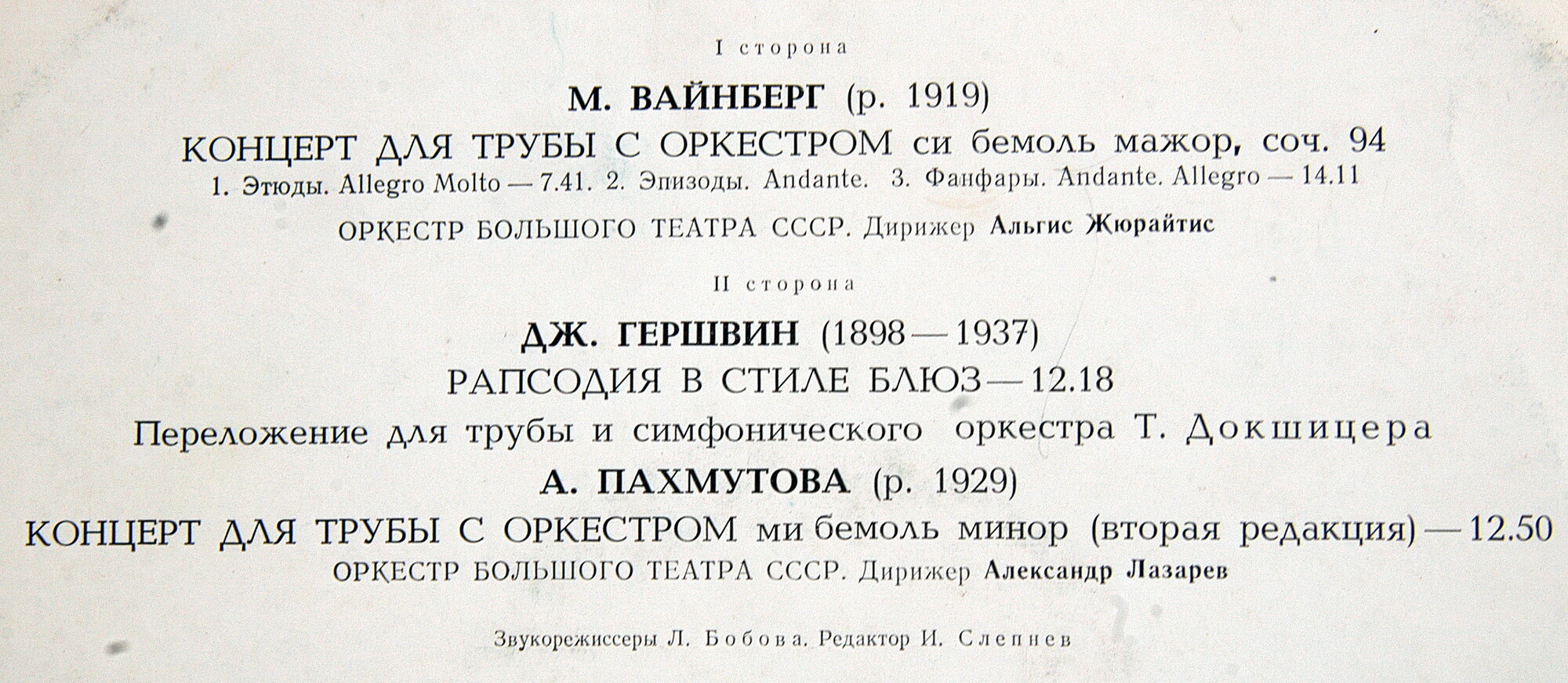 I сторона

М. ВАЙНБЕРГ (р. 1919)

КОНЦЕРТ ДЛЯ ТРУБЫ С ОРКЕСТРОМ си бемоль мажор, соч. 94

1. Этюды. Allegro Molto — 7.41. 2. Эпизоды. Andante. 3. Фанфары. Andante. Allegro — 14.11

ОРКЕСТР БОЛЬШОГО ТЕАТРА СССР. Дирижер Альгис Жюрайтис

II сторона

ДЖ. ГЕРШВИН (1898 — 1937)

РАПСОДИЯ В СТИЛЕ БЛЮЗ — 12.18

Переложение для трубы и симфонического оркестра Т. Докшицера

А. ПАХМУТОВА (р. 1929)

КОНЦЕРТ ДЛЯ ТРУБЫ С ОРКЕСТРОМ ми бемоль минор (вторая редакция) — 12.50

ОРКЕСТР БОЛЬШОГО ТЕАТРА СССР. Дирижер Александр Лазарев

Звукорежиссеры Л. Бобова. Редактор И. Слепнев